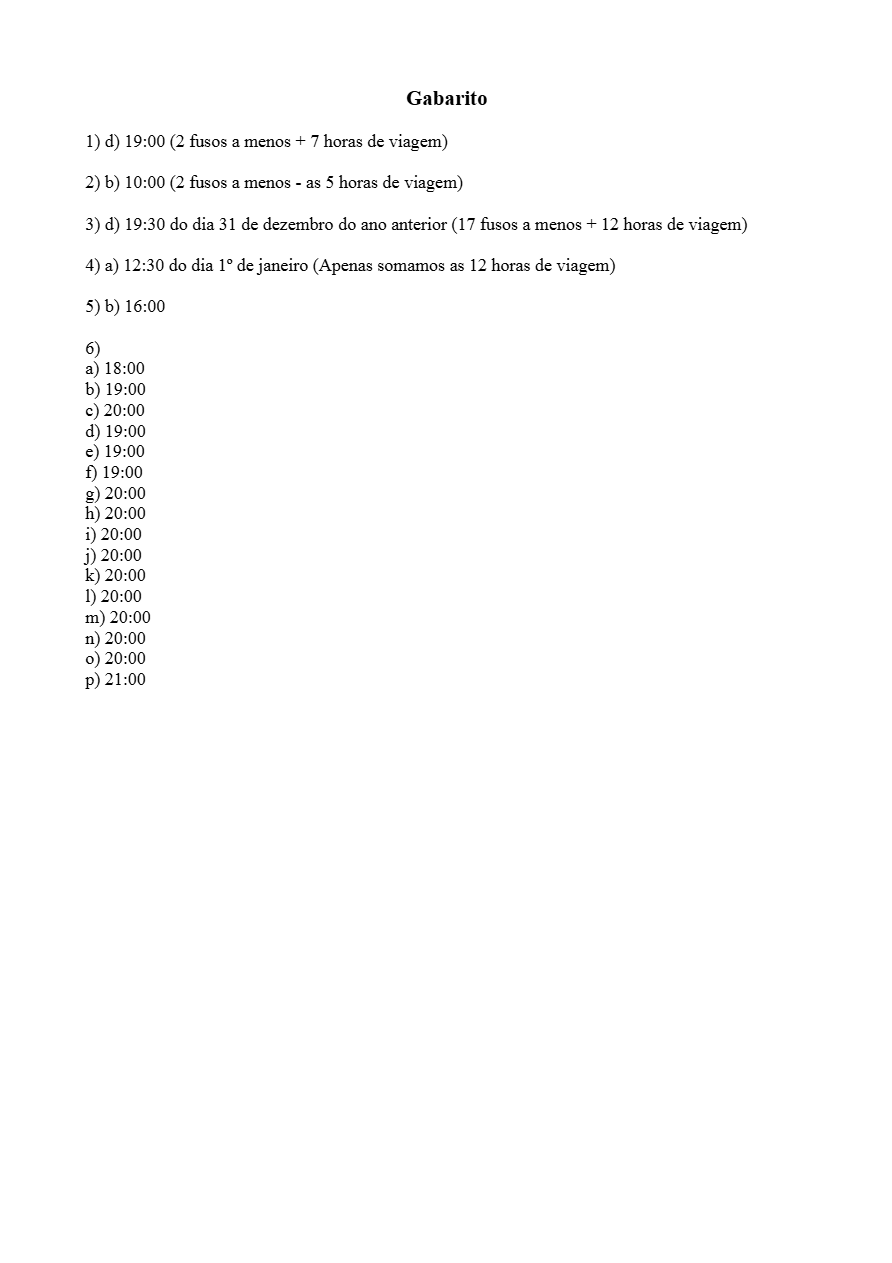 Gabarito

1) d) 19:00 (2 fusos a menos + 7 horas de viagem)

2) b) 10:00 (2 fusos a menos - as 5 horas de viagem)

3) d) 19:30 do dia 31 de dezembro do ano anterior (17 fusos a menos + 12 horas de viagem)

4) a) 12:30 do dia 1º de janeiro (Apenas somamos as 12 horas de viagem)

5) b) 16:00

6)
a) 18:00
b) 19:00
c) 20:00
d) 19:00
e) 19:00
f) 19:00
g) 20:00
h) 20:00
i) 20:00
j) 20:00
k) 20:00
l) 20:00
m) 20:00
n) 20:00
o) 20:00
p) 21:00